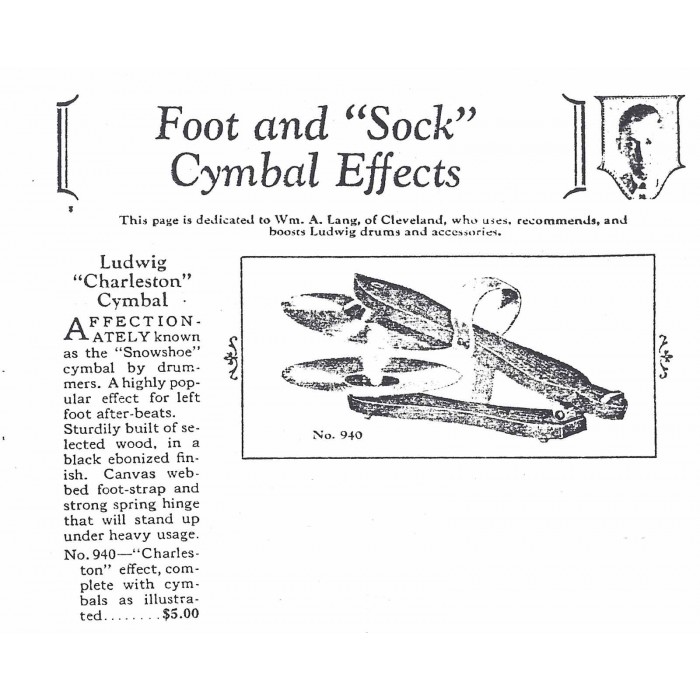 Foot and "Sock" Cymbal Effects

This page is dedicated to Wm. A. Lang, of Cleveland, who uses, recommends, and boosts Ludwig drums and accessories.

Ludwig "Charleston" Cymbal

AFFECTIONATELY known as the "Snowshoe" cymbal by drummers. A highly popular effect for left foot after-beats. Sturdily built of selected wood, in a black ebonized finish. Canvas webbed foot-strap and strong spring hinge that will stand up under heavy usage.

No. 940—"Charleston" effect, complete with cymbals as illustrated........$5.00

No. 940